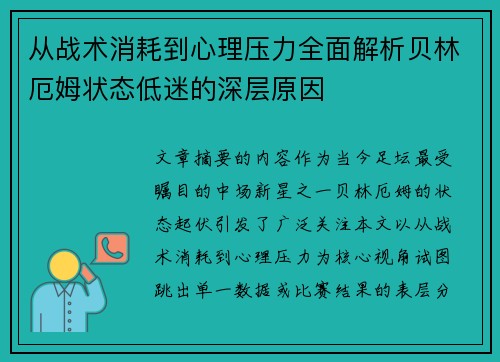 从战术消耗到心理压力全面解析贝林厄姆状态低迷的深层原因

文章摘要的内容作为当今足坛最受瞩目的中场新星之一贝林厄姆的状态起伏引发了广泛关注本文以从战术消耗到心理压力为核心视角试图跳出单一数据或比赛结果的表层分